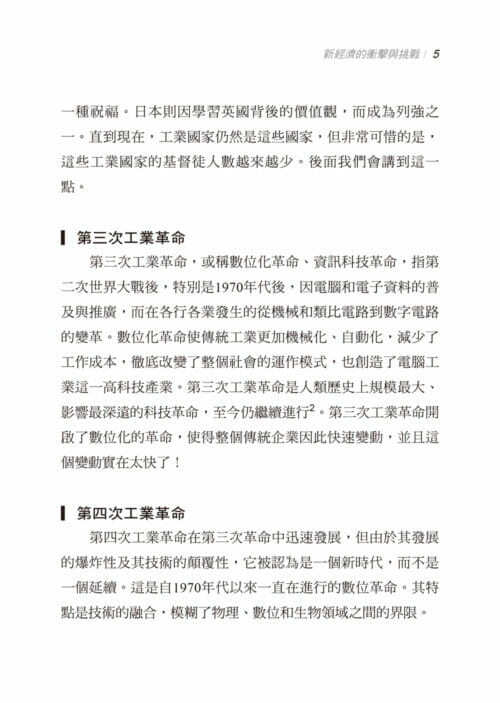 新經濟的衝擊與挑戰 | 5

一種祝福。日本則因學習英國背後的價值觀，而成為列強之一。直到現在，工業國家仍然是這些國家，但非常可惜的是，這些工業國家的基督徒人數越來越少。後面我們會講到這一點。

第三次工業革命

第三次工業革命，或稱數位化革命、資訊科技革命，指第二次世界大戰後，特別是1970年代後，因電腦和電子資料的普及與推廣，而在各行各業發生的從機械和類比電路到數字電路的變革。數位化革命使傳統工業更加機械化、自動化，減少了工作成本，徹底改變了整個社會的運作模式，也創造了電腦工業這一高科技產業。第三次工業革命是人類歷史上規模最大、影響最深遠的科技革命，至今仍繼續進行$^2$。第三次工業革命開啟了數位化的革命，使得整個傳統企業因此快速變動，並且這個變動實在太快了！

第四次工業革命

第四次工業革命在第三次革命中迅速發展，但由於其發展的爆炸性及其技術的顛覆性，它被認為是一個新時代，而不是一個延續。這是自1970年代以來一直在進行的數位革命。其特點是技術的融合，模糊了物理、數位和生物領域之間的界限。